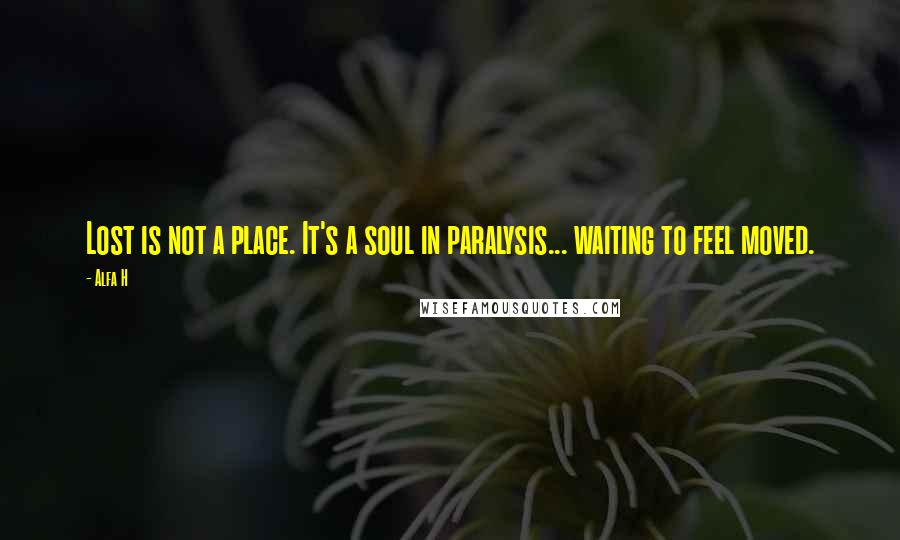 Lost is not a place. It's a soul in paralysis... waiting to feel moved.

- Alfa H

WISEFAMOUSQUOTES.COM